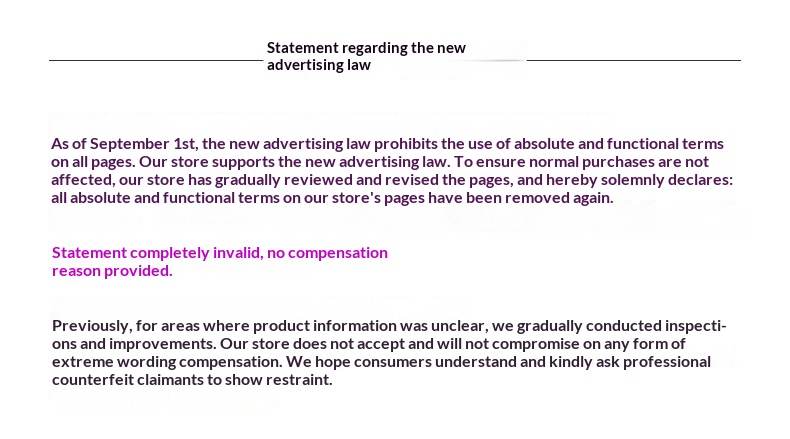 Statement regarding the new advertising law

As of September 1st, the new advertising law prohibits the use of absolute and functional terms on all pages. Our store supports the new advertising law. To ensure normal purchases are not affected, our store has gradually reviewed and revised the pages, and hereby solemnly declares: all absolute and functional terms on our store's pages have been removed again.

Statement completely invalid, no compensation reason provided.

Previously, for areas where product information was unclear, we gradually conducted inspections and improvements. Our store does not accept and will not compromise on any form of extreme wording compensation. We hope consumers understand and kindly ask professional counterfeit claimants to show restraint.